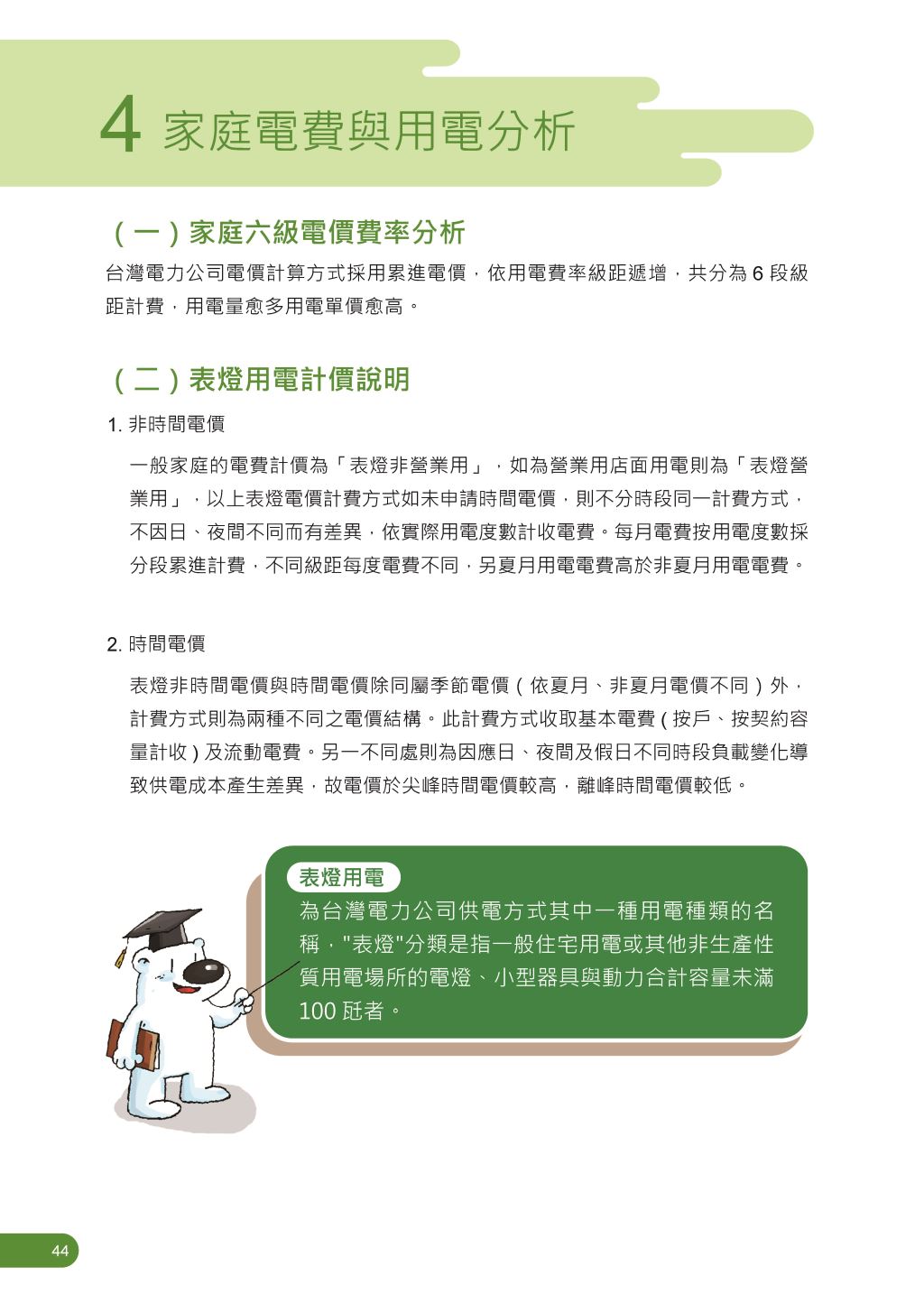 4 家庭電費與用電分析

（一）家庭六級電價費率分析

台灣電力公司電價計算方式採用累進電價，依用電費率級距遞增，共分為 6 段級距計費，用電量愈多用電單價愈高。

（二）表燈用電計價說明

1. 非時間電價

一般家庭的電費計價為「表燈非營業用」，如為營業用店面用電則為「表燈營業用」，以上表燈電價計費方式如未申請時間電價，則不分時段同一計費方式，不因日、夜間不同而有差異，依實際用電度數計收電費。每月電費按用電度數採分段累進計費，不同級距每度電費不同，另夏月用電電費高於非夏月用電電費。

2. 時間電價

表燈非時間電價與時間電價除同屬季節電價（依夏月、非夏月電價不同）外，計費方式則為兩種不同之電價結構。此計費方式收取基本電費 ( 按戶、按契約容量計收 ) 及流動電費。另一不同處則為因應日、夜間及假日不同時段負載變化導致供電成本產生差異，故電價於尖峰時間電價較高，離峰時間電價較低。

表燈用電

為台灣電力公司供電方式其中一種用電種類的名稱，"表燈"分類是指一般住宅用電或其他非生產性質用電場所的電燈、小型器具與動力合計容量未滿 100 瓩者。

44